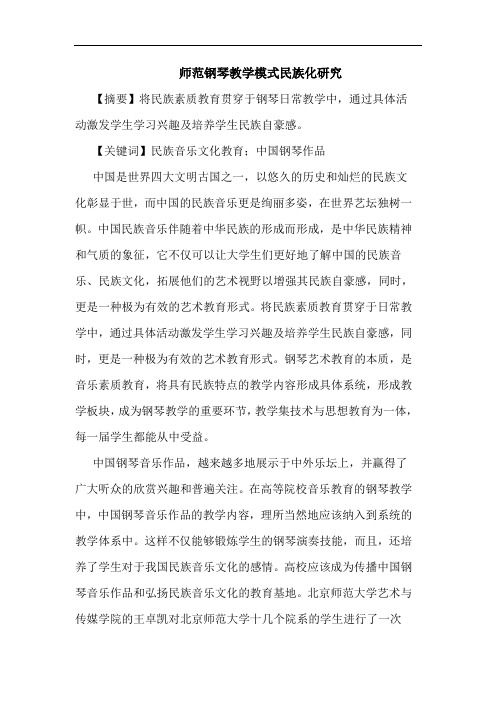 师范钢琴教学模式民族化研究

【摘要】将民族素质教育贯穿于钢琴日常教学中，通过具体活动激发学生学习兴趣及培养学生民族自豪感。

【关键词】民族音乐文化教育；中国钢琴作品

中国是世界四大文明古国之一，以悠久的历史和灿烂的民族文化彰显于世，而中国的民族音乐更是绚丽多姿，在世界艺坛独树一帜。中国民族音乐伴随着中华民族的形成而形成，是中华民族精神和气质的象征，它不仅可以让大学生们更好地了解中国的民族音乐、民族文化，拓展他们的艺术视野以增强其民族自豪感，同时，更是一种极为有效的艺术教育形式。将民族素质教育贯穿于日常教学中，通过具体活动激发学生学习兴趣及培养学生民族自豪感，同时，更是一种极为有效的艺术教育形式。钢琴艺术教育的本质，是音乐素质教育，将具有民族特点的教学内容形成具体系统，形成教学板块，成为钢琴教学的重要环节，教学集技术与思想教育为一体，每一届学生都能从中受益。

中国钢琴音乐作品，越来越多地展示于中外乐坛上，并赢得了广大听众的欣赏兴趣和普遍关注。在高等院校音乐教育的钢琴教学中，中国钢琴音乐作品的教学内容，理所当然地应该纳入到系统的教学体系中。这样不仅能够锻炼学生的钢琴演奏技能，而且，还培养了学生对于我国民族音乐文化的感情。高校应该成为传播中国钢琴音乐作品和弘扬民族音乐文化的教育基地。北京师范大学艺术与传媒学院的王卓凯对北京师范大学十几个院系的学生进行了一次